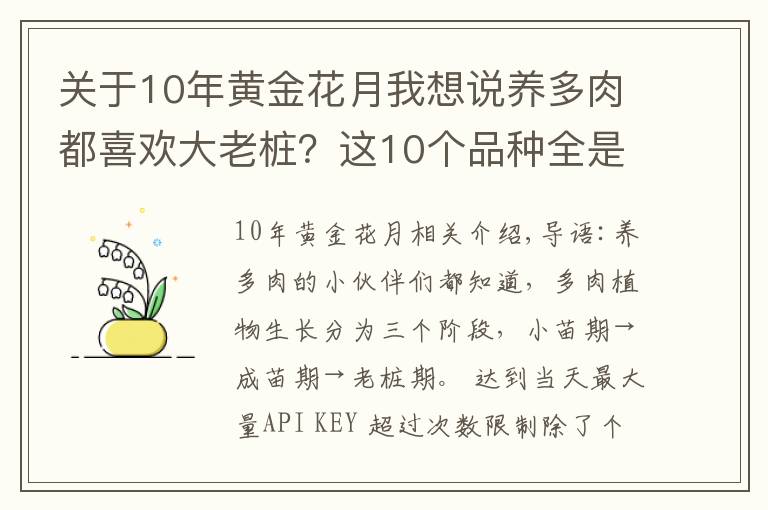 关于10年黄金花月我想说养多肉都喜欢大老桩？这10个品种全是

10年黄金花月相关介绍，导语：养多肉的小伙伴们都知道，多肉植物生长分为三个阶段，小苗期→成苗期→老桩期。 达到当天最大量API KEY 超过次数限制除了个